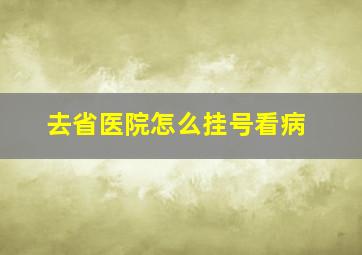 去省医院怎么挂号看病